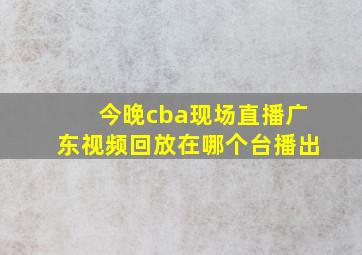 今晚cba现场直播广东视频回放在哪个台播出